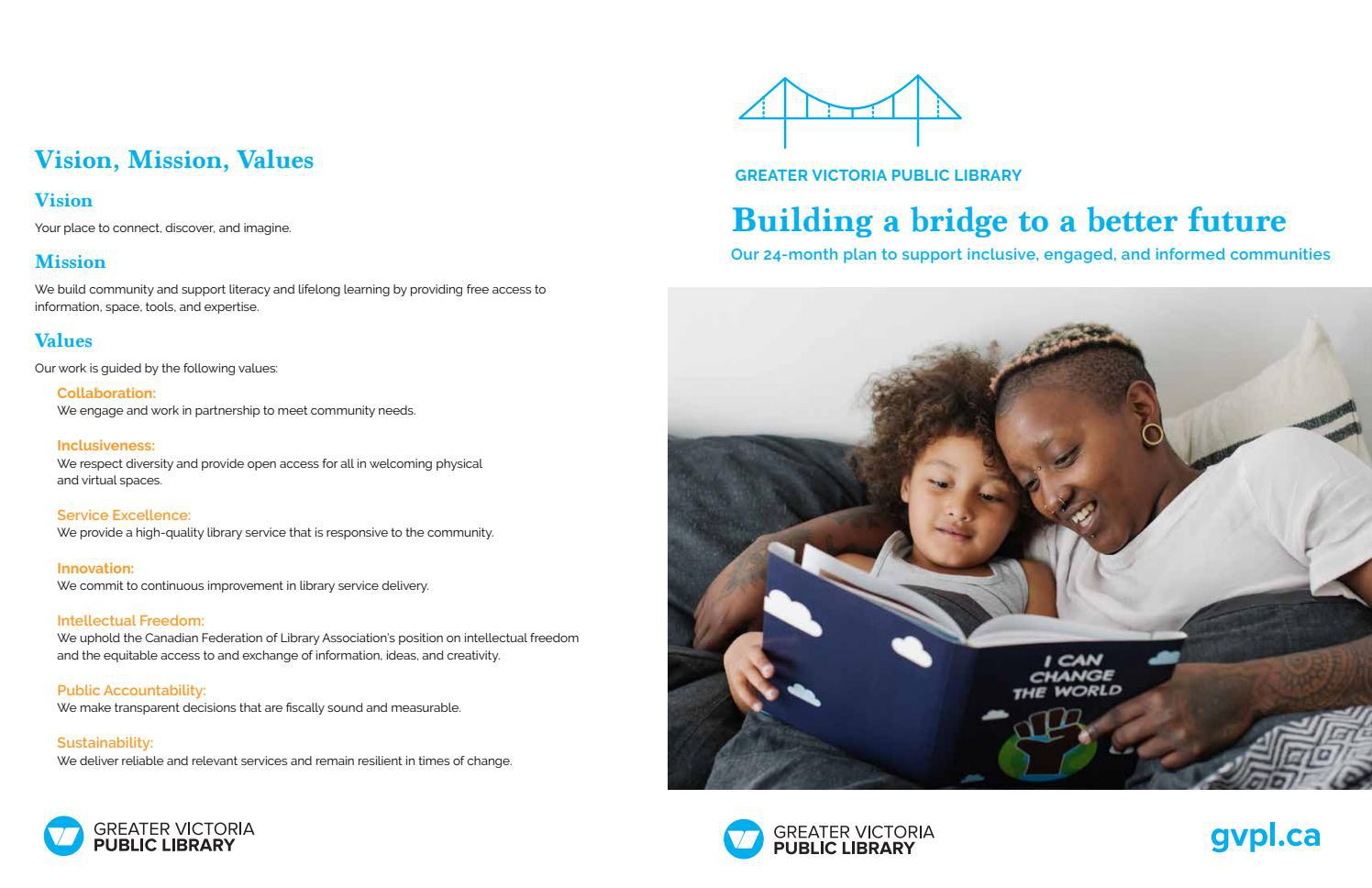 Vision, Mission, Values

Vision

Your place to connect, discover, and imagine.

Mission

We build community and support literacy and lifelong learning by providing free access to information, space, tools, and expertise.

Values

Our work is guided by the following values:

Collaboration:
We engage and work in partnership to meet community needs.

Inclusiveness:
We respect diversity and provide open access for all in welcoming physical and virtual spaces.

Service Excellence:
We provide a high-quality library service that is responsive to the community.

Innovation:
We commit to continuous improvement in library service delivery.

Intellectual Freedom:
We uphold the Canadian Federation of Library Association's position on intellectual freedom and the equitable access to and exchange of information, ideas, and creativity.

Public Accountability:
We make transparent decisions that are fiscally sound and measurable.

Sustainability:
We deliver reliable and relevant services and remain resilient in times of change.

GREATER VICTORIA PUBLIC LIBRARY

GREATER VICTORIA PUBLIC LIBRARY

Building a bridge to a better future

Our 24-month plan to support inclusive, engaged, and informed communities

I CAN CHANGE THE WORLD

GREATER VICTORIA PUBLIC LIBRARY

gvpl.ca